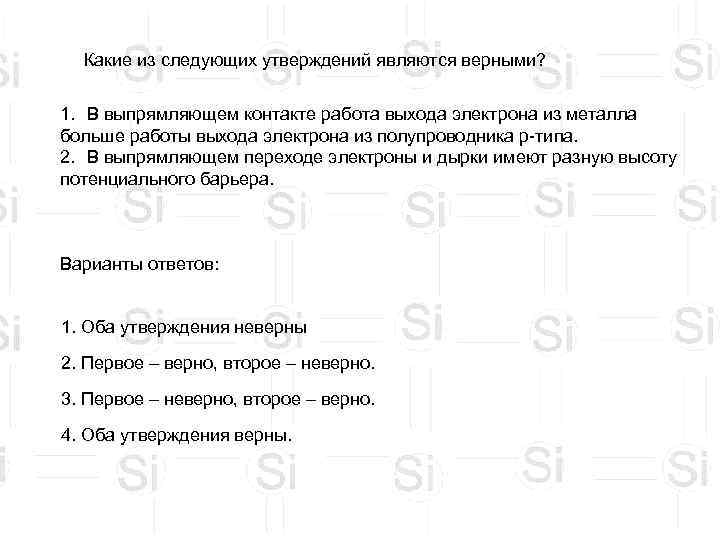 Какие из следующих утверждений являются верными?

1. В выпрямляющем контакте работа выхода электрона из металла больше работы выхода электрона из полупроводника p-типа.
2. В выпрямляющем переходе электроны и дырки имеют разную высоту потенциального барьера.

Варианты ответов:

1. Оба утверждения неверны

2. Первое – верно, второе – неверно.

3. Первое – неверно, второе – верно.

4. Оба утверждения верны.